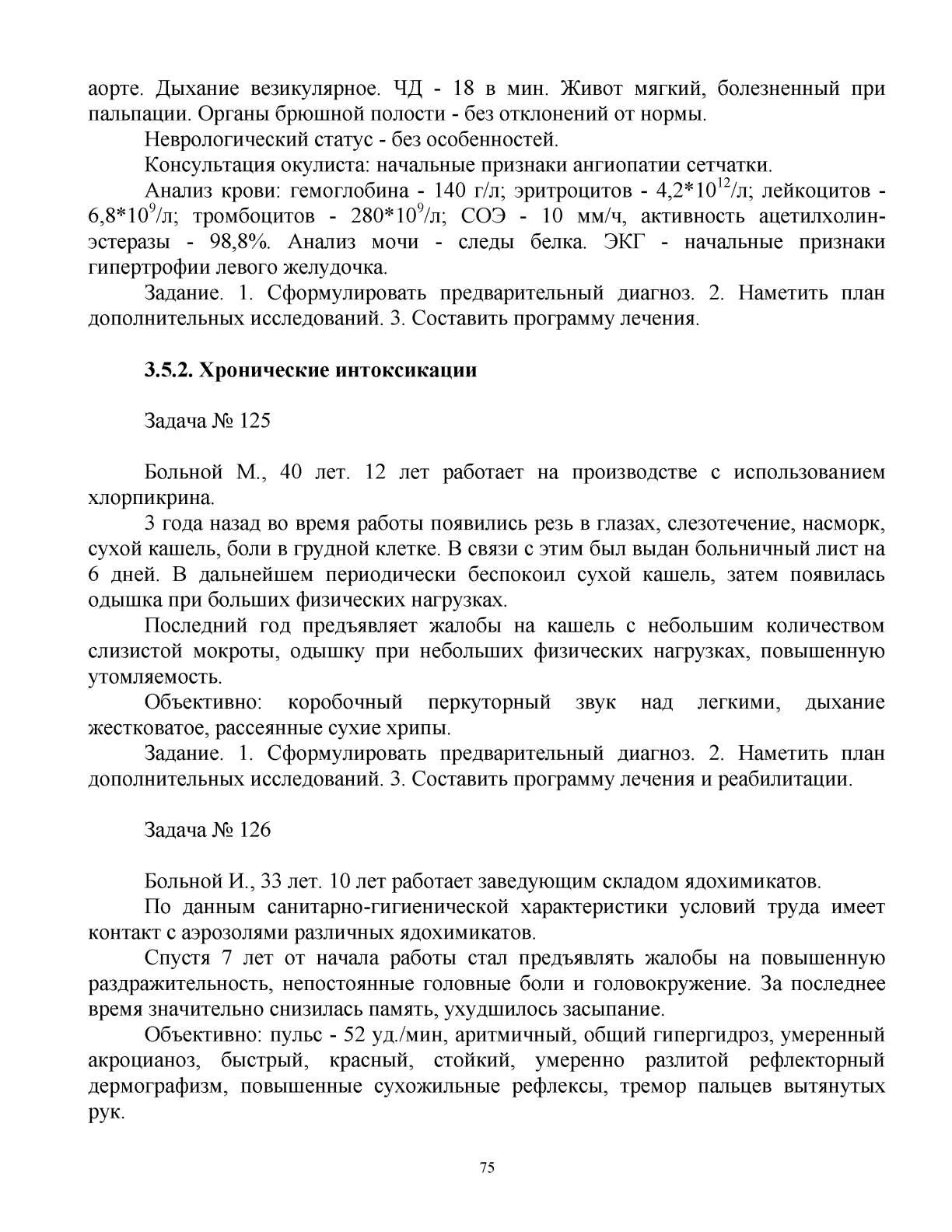 аорте. Дыхание везикулярное. ЧД - 18 в мин. Живот мягкий, болезненный при пальпации. Органы брюшной полости - без отклонений от нормы.

Неврологический статус - без особенностей.

Консультация окулиста: начальные признаки ангиопатии сетчатки.

Анализ крови: гемоглобина - 140 г/л; эритроцитов - $4,2*10^{12}$/л; лейкоцитов - $6,8*10^{9}$/л; тромбоцитов - $280*10^{9}$/л; СОЭ - 10 мм/ч, активность ацетилхолинэстеразы - 98,8%. Анализ мочи - следы белка. ЭКГ - начальные признаки гипертрофии левого желудочка.

Задание. 1. Сформулировать предварительный диагноз. 2. Наметить план дополнительных исследований. 3. Составить программу лечения.

3.5.2. Хронические интоксикации

Задача № 125

Больной М., 40 лет. 12 лет работает на производстве с использованием хлорпикрина.

3 года назад во время работы появились резь в глазах, слезотечение, насморк, сухой кашель, боли в грудной клетке. В связи с этим был выдан больничный лист на 6 дней. В дальнейшем периодически беспокоил сухой кашель, затем появилась одышка при больших физических нагрузках.

Последний год предъявляет жалобы на кашель с небольшим количеством слизистой мокроты, одышку при небольших физических нагрузках, повышенную утомляемость.

Объективно: коробочный перкуторный звук над легкими, дыхание жестковатое, рассеянные сухие хрипы.

Задание. 1. Сформулировать предварительный диагноз. 2. Наметить план дополнительных исследований. 3. Составить программу лечения и реабилитации.

Задача № 126

Больной И., 33 лет. 10 лет работает заведующим складом ядохимикатов.

По данным санитарно-гигиенической характеристики условий труда имеет контакт с аэрозолями различных ядохимикатов.

Спустя 7 лет от начала работы стал предъявлять жалобы на повышенную раздражительность, непостоянные головные боли и головокружение. За последнее время значительно снизилась память, ухудшилось засыпание.

Объективно: пульс - 52 уд./мин, аритмичный, общий гипергидроз, умеренный акроцианоз, быстрый, красный, стойкий, умеренно разлитой рефлекторный дермографизм, повышенные сухожильные рефлексы, тремор пальцев вытянутых рук.

75